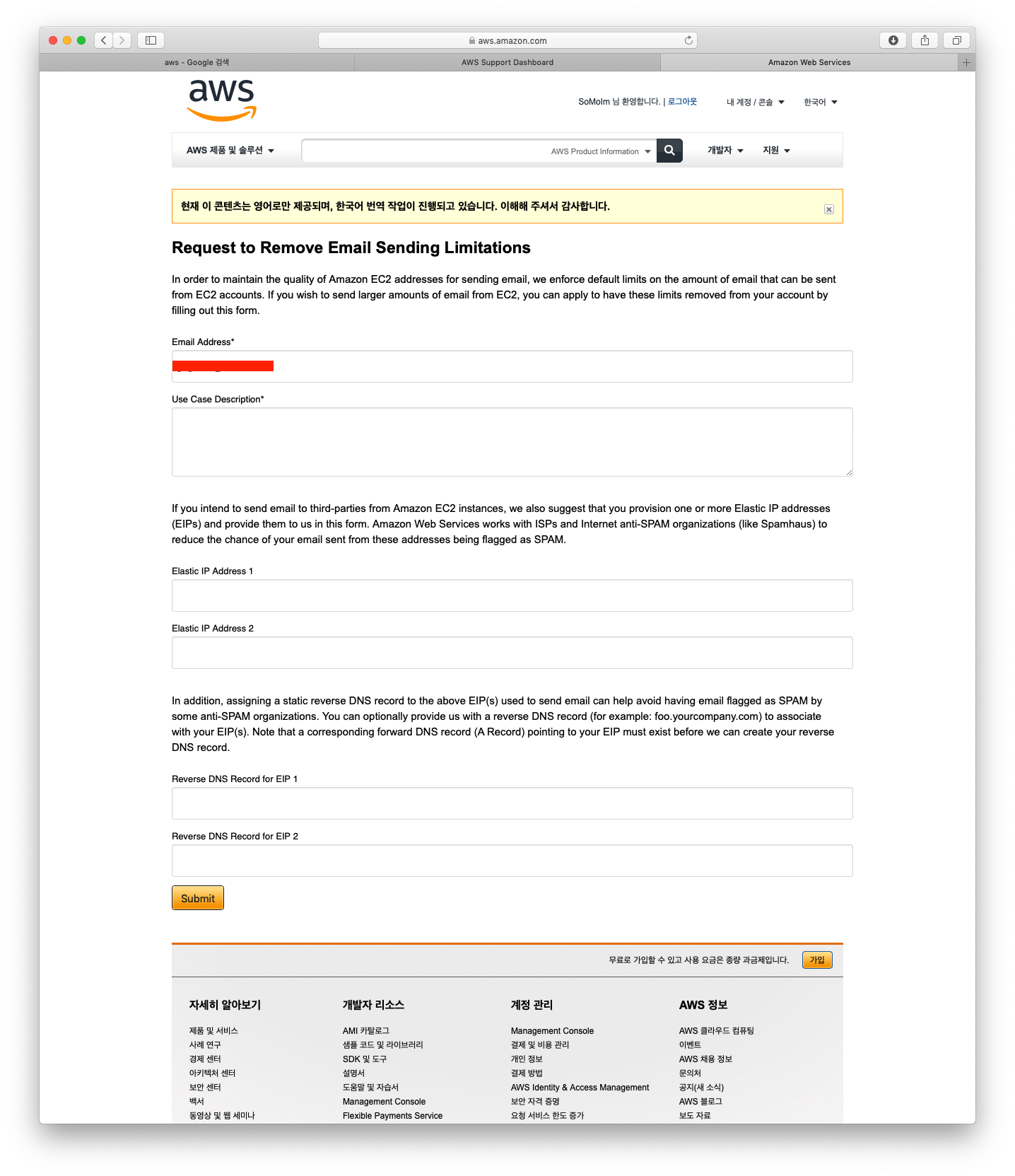 aws.amazon.com

aws - Google 검색
AWS Support Dashboard
Amazon Web Services

aws

SoMoIm 님 환영합니다. | 로그아웃
내 계정 / 콘솔
한국어

AWS 제품 및 솔루션
AWS Product Information
개발자
지원

현재 이 콘텐츠는 영어로만 제공되며, 한국어 번역 작업이 진행되고 있습니다. 이해해 주셔서 감사합니다.

Request to Remove Email Sending Limitations

In order to maintain the quality of Amazon EC2 addresses for sending email, we enforce default limits on the amount of email that can be sent from EC2 accounts. If you wish to send larger amounts of email from EC2, you can apply to have these limits removed from your account by filling out this form.

Email Address*

Use Case Description*

If you intend to send email to third-parties from Amazon EC2 instances, we also suggest that you provision one or more Elastic IP addresses (EIPs) and provide them to us in this form. Amazon Web Services works with ISPs and Internet anti-SPAM organizations (like Spamhaus) to reduce the chance of your email sent from these addresses being flagged as SPAM.

Elastic IP Address 1

Elastic IP Address 2

In addition, assigning a static reverse DNS record to the above EIP(s) used to send email can help avoid having email flagged as SPAM by some anti-SPAM organizations. You can optionally provide us with a reverse DNS record (for example: foo.yourcompany.com) to associate with your EIP(s). Note that a corresponding forward DNS record (A Record) pointing to your EIP must exist before we can create your reverse DNS record.

Reverse DNS Record for EIP 1

Reverse DNS Record for EIP 2

Submit

무료로 가입할 수 있고 사용 요금은 종량 과금제입니다.
가입

자세히 알아보기
제품 및 서비스
사례 연구
경제 센터
아키텍처 센터
보안 센터
백서
동영상 및 웹 세미나

개발자 리소스
AMI 카탈로그
샘플 코드 및 라이브러리
SDK 및 도구
설명서
도움말 및 자습서
Management Console
Flexible Payments Service

계정 관리
Management Console
결제 및 비용 관리
개인 정보
결제 방법
AWS Identity & Access Management
보안 자격 증명
요청 서비스 한도 증가

AWS 정보
AWS 클라우드 컴퓨팅
이벤트
AWS 채용 정보
문의처
공지(새 소식)
AWS 블로그
보도 자료